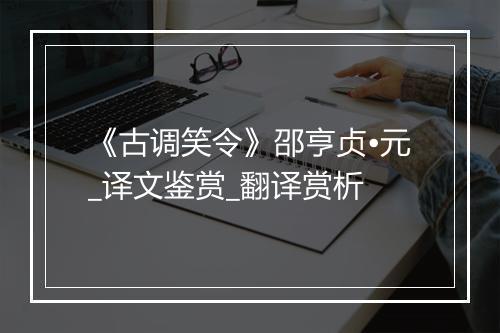 《古调笑令》邵亨贞•元_译文鉴赏_翻译赏析